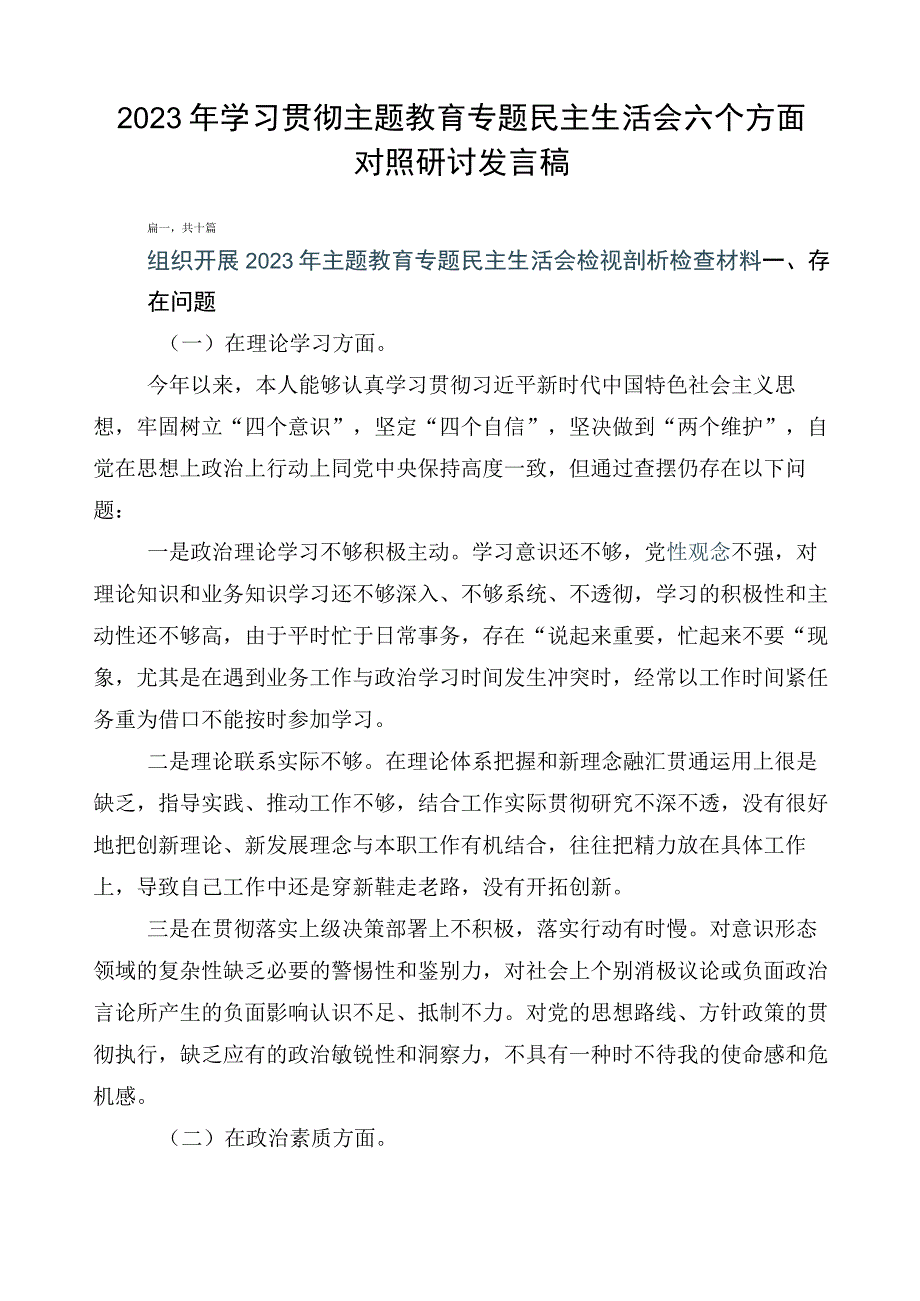 2023年学习贯彻主题教育专题民主生活会六个方面对照研讨发言稿

篇一，共十篇

组织开展2023年主题教育专题民主生活会检视剖析检查材料一、存在问题

（一）在理论学习方面。

今年以来，本人能够认真学习贯彻习近平新时代中国特色社会主义思想，牢固树立“四个意识”，坚定“四个自信”，坚决做到“两个维护”，自觉在思想上政治上行动上同党中央保持高度一致，但通过查摆仍存在以下问题：

一是政治理论学习不够积极主动。学习意识还不够，党性观念不强，对理论知识和业务知识学习还不够深入、不够系统、不透彻，学习的积极性和主动性还不够高，由于平时忙于日常事务，存在“说起来重要，忙起来不要“现象，尤其是在遇到业务工作与政治学习时间发生冲突时，经常以工作时间紧任务重为借口不能按时参加学习。

二是理论联系实际不够。在理论体系把握和新理念融汇贯通运用上很是缺乏，指导实践、推动工作不够，结合工作实际贯彻研究不深不透，没有很好地把创新理论、新发展理念与本职工作有机结合，往往把精力放在具体工作上，导致自己工作中还是穿新鞋走老路，没有开拓创新。

三是在贯彻落实上级决策部署上不积极，落实行动有时慢。对意识形态领域的复杂性缺乏必要的警惕性和鉴别力，对社会上个别消极议论或负面政治言论所产生的负面影响认识不足、抵制不力。对党的思想路线、方针政策的贯彻执行，缺乏应有的政治敏锐性和洞察力，不具有一种时不待我的使命感和危机感。

（二）在政治素质方面。